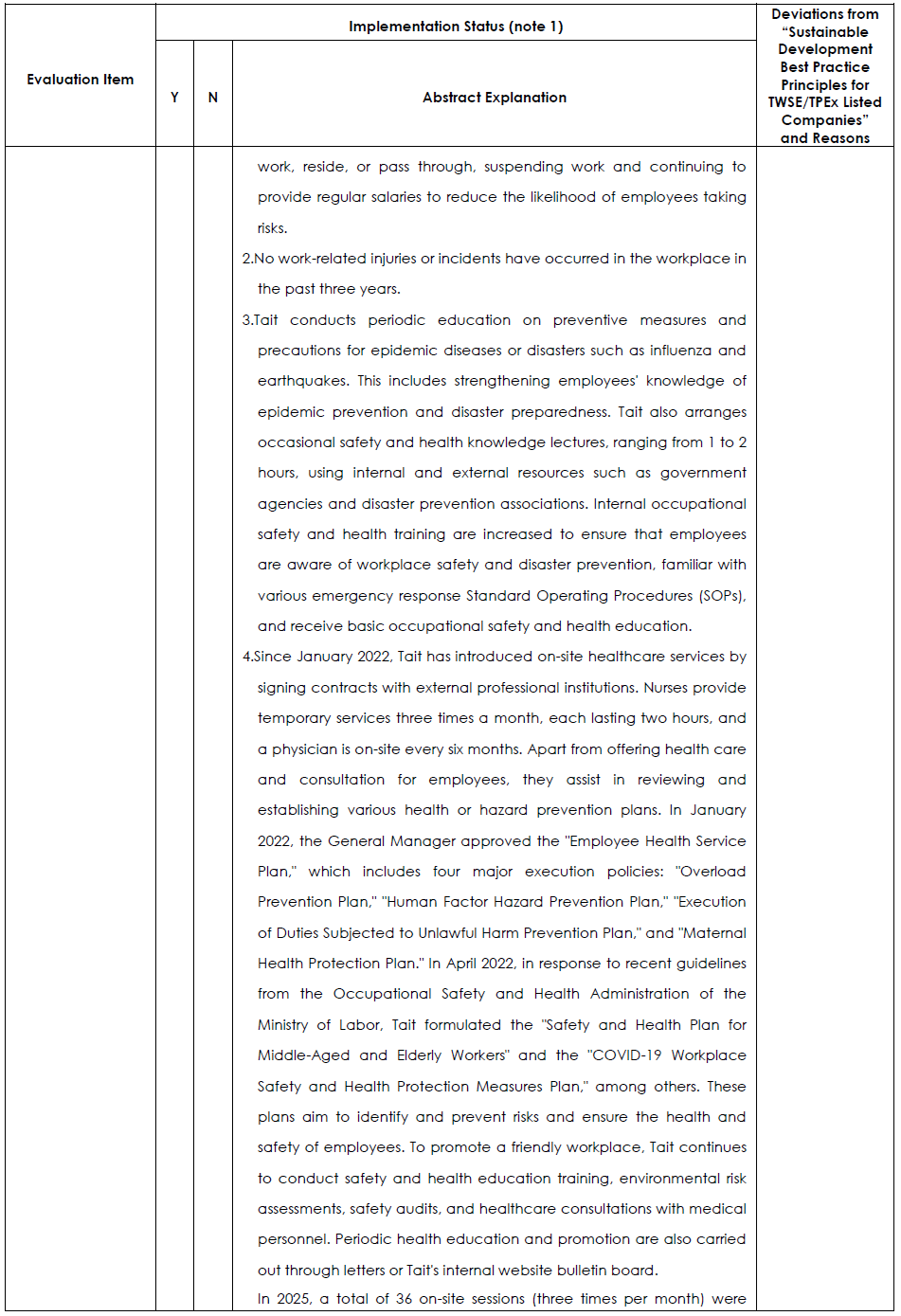 | Evaluation Item | Implementation Status (note 1) | | | Deviations from "Sustainable Development Best Practice Principles for TWSE/TPEx Listed Companies" and Reasons |
|---|---|---|---|---|
| | Y | N | Abstract Explanation | |
| | | | work, reside, or pass through, suspending work and continuing to provide regular salaries to reduce the likelihood of employees taking risks.<br>2.No work-related injuries or incidents have occurred in the workplace in the past three years.<br>3.Tait conducts periodic education on preventive measures and precautions for epidemic diseases or disasters such as influenza and earthquakes. This includes strengthening employees' knowledge of epidemic prevention and disaster preparedness. Tait also arranges occasional safety and health knowledge lectures, ranging from 1 to 2 hours, using internal and external resources such as government agencies and disaster prevention associations. Internal occupational safety and health training are increased to ensure that employees are aware of workplace safety and disaster prevention, familiar with various emergency response Standard Operating Procedures (SOPs), and receive basic occupational safety and health education.<br>4.Since January 2022, Tait has introduced on-site healthcare services by signing contracts with external professional institutions. Nurses provide temporary services three times a month, each lasting two hours, and a physician is on-site every six months. Apart from offering health care and consultation for employees, they assist in reviewing and establishing various health or hazard prevention plans. In January 2022, the General Manager approved the "Employee Health Service Plan," which includes four major execution policies: "Overload Prevention Plan," "Human Factor Hazard Prevention Plan," "Execution of Duties Subjected to Unlawful Harm Prevention Plan," and "Maternal Health Protection Plan." In April 2022, in response to recent guidelines from the Occupational Safety and Health Administration of the Ministry of Labor, Tait formulated the "Safety and Health Plan for Middle-Aged and Elderly Workers" and the "COVID-19 Workplace Safety and Health Protection Measures Plan," among others. These plans aim to identify and prevent risks and ensure the health and safety of employees. To promote a friendly workplace, Tait continues to conduct safety and health education training, environmental risk assessments, safety audits, and healthcare consultations with medical personnel. Periodic health education and promotion are also carried out through letters or Tait's internal website bulletin board.<br>In 2025, a total of 36 on-site sessions (three times per month) were | |